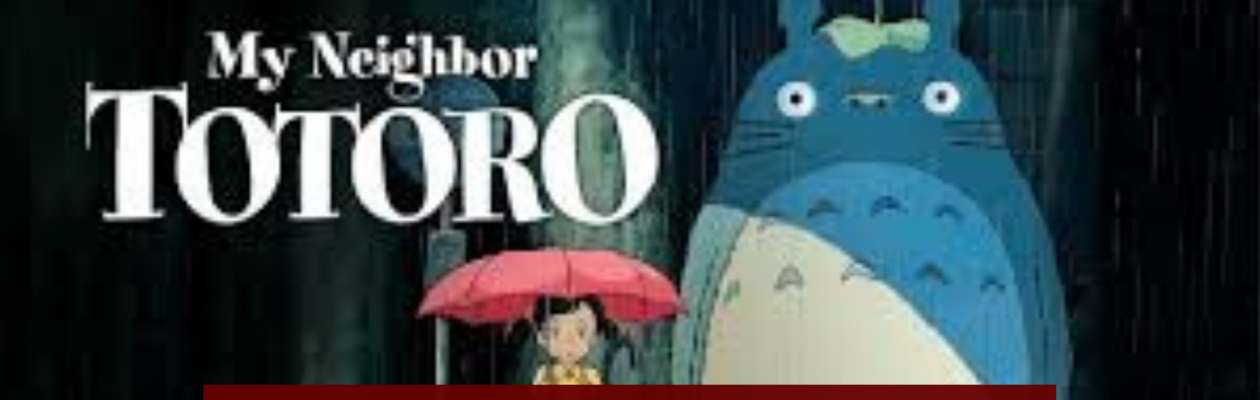 My Neighbor
TOTORO